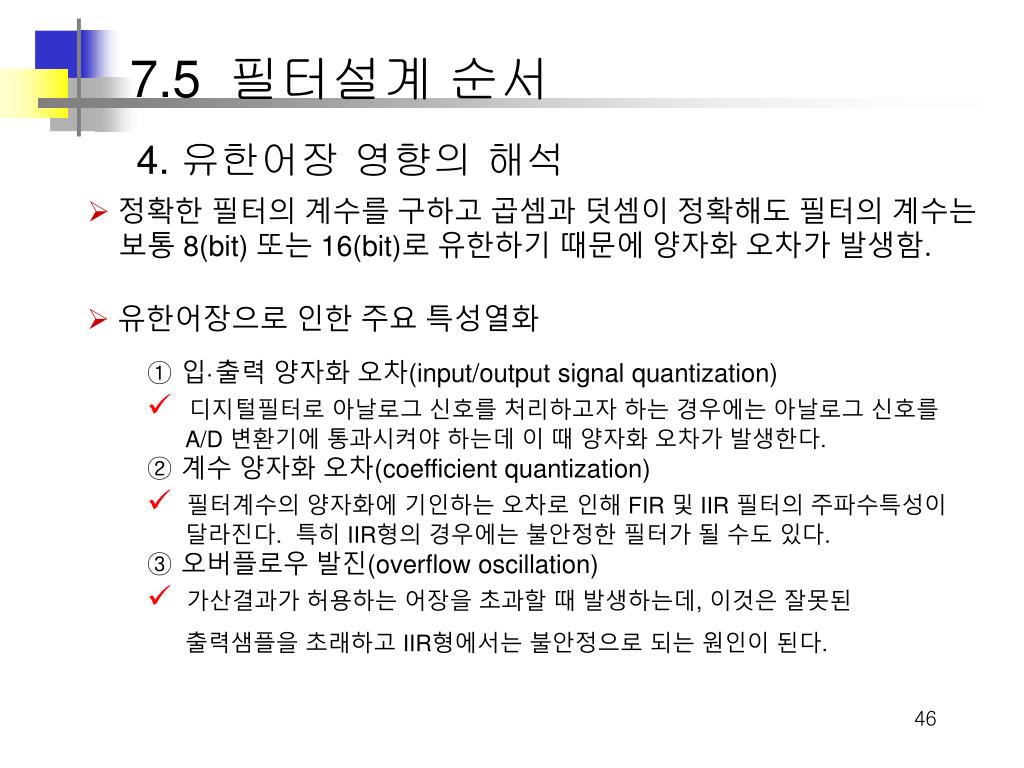 7.5 필터설계 순서

4. 유한어장 영향의 해석

➢ 정확한 필터의 계수를 구하고 곱셈과 덧셈이 정확해도 필터의 계수는 보통 8(bit) 또는 16(bit)로 유한하기 때문에 양자화 오차가 발생함.

➢ 유한어장으로 인한 주요 특성열화

① 입·출력 양자화 오차(input/output signal quantization)

✓ 디지털필터로 아날로그 신호를 처리하고자 하는 경우에는 아날로그 신호를 A/D 변환기에 통과시켜야 하는데 이 때 양자화 오차가 발생한다.

② 계수 양자화 오차(coefficient quantization)

✓ 필터계수의 양자화에 기인하는 오차로 인해 FIR 및 IIR 필터의 주파수특성이 달라진다. 특히 IIR형의 경우에는 불안정한 필터가 될 수도 있다.

③ 오버플로우 발진(overflow oscillation)

✓ 가산결과가 허용하는 어장을 초과할 때 발생하는데, 이것은 잘못된 출력샘플을 초래하고 IIR형에서는 불안정으로 되는 원인이 된다.

46